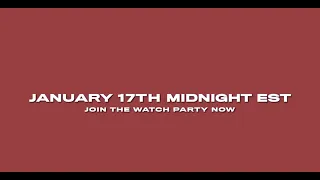 JANUARY 17TH MIDNIGHT EST
JOIN THE WATCH PARTY NOW